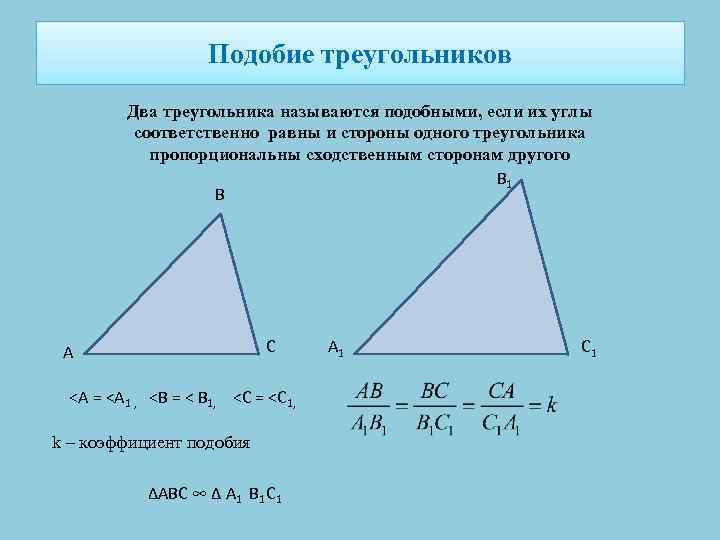 Подобие треугольников

Два треугольника называются подобными, если их углы соответственно равны и стороны одного треугольника пропорциональны сходственным сторонам другого

B

A

C

$B_1$

$A_1$

$C_1$

$<A = <A_1$ , $<B = < B_1$, $<C = <C_1$,

$\frac{AB}{A_1B_1} = \frac{BC}{B_1C_1} = \frac{CA}{C_1A_1} = k$

k – коэффициент подобия

$\Delta ABC \infty \Delta A_1 B_1C_1$